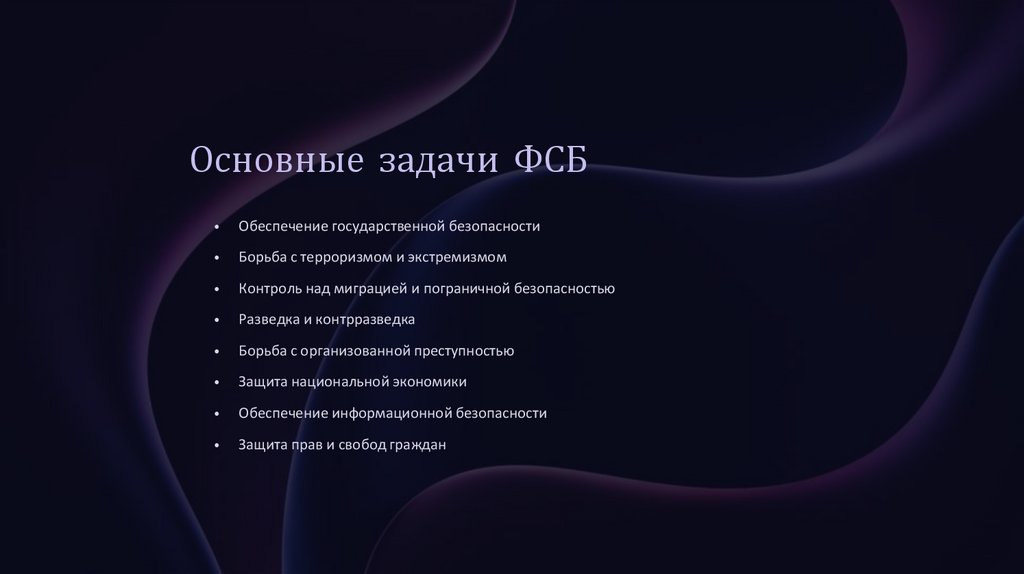 Основные задачи ФСБ

• Обеспечение государственной безопасности
• Борьба с терроризмом и экстремизмом
• Контроль над миграцией и пограничной безопасностью
• Разведка и контрразведка
• Борьба с организованной преступностью
• Защита национальной экономики
• Обеспечение информационной безопасности
• Защита прав и свобод граждан